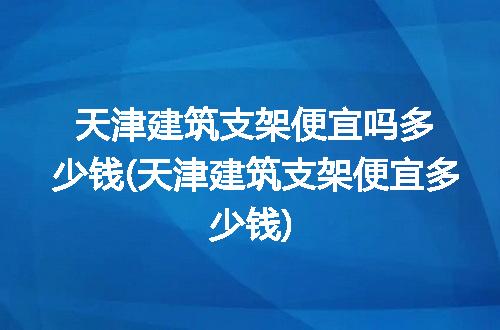 天津建筑支架便宜吗多少钱(天津建筑支架便宜多少钱)